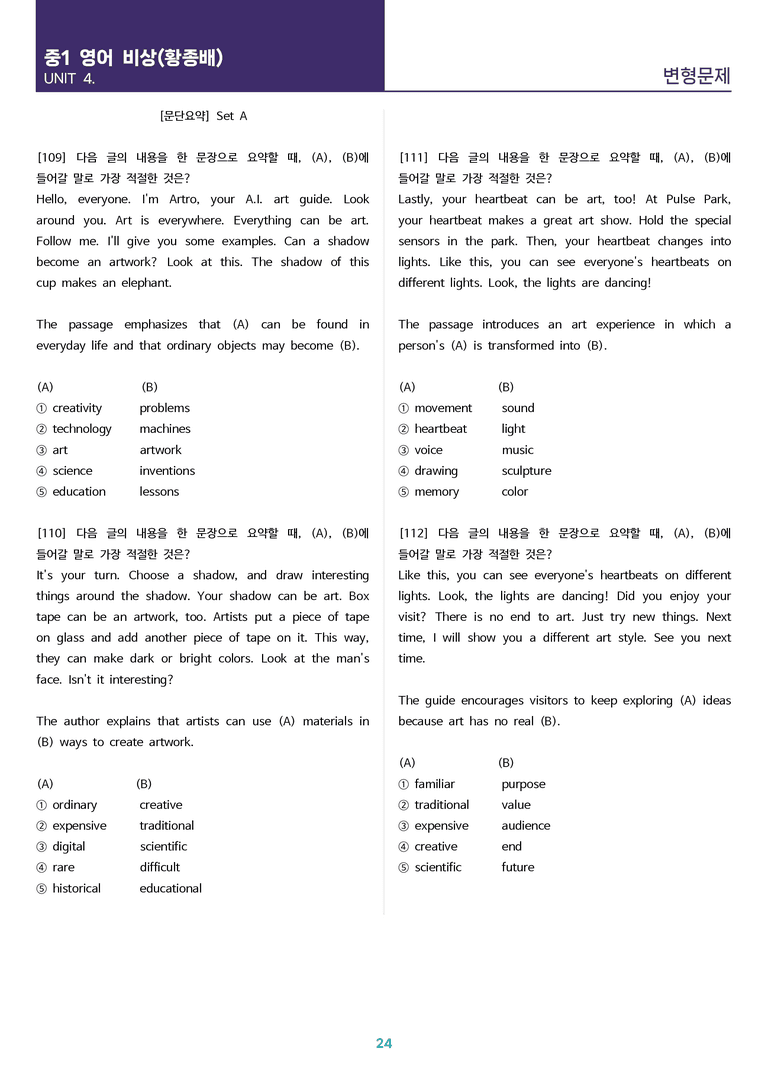 중1 영어 비상(황종배)
UNIT 4.

변형문제

[문단요약] Set A

[109] 다음 글의 내용을 한 문장으로 요약할 때, (A), (B)에 들어갈 말로 가장 적절한 것은?
Hello, everyone. I'm Artro, your A.I. art guide. Look around you. Art is everywhere. Everything can be art. Follow me. I'll give you some examples. Can a shadow become an artwork? Look at this. The shadow of this cup makes an elephant.

The passage emphasizes that (A) can be found in everyday life and that ordinary objects may become (B).

(A) (B)
① creativity problems
② technology machines
③ art artwork
④ science inventions
⑤ education lessons

[110] 다음 글의 내용을 한 문장으로 요약할 때, (A), (B)에 들어갈 말로 가장 적절한 것은?
It's your turn. Choose a shadow, and draw interesting things around the shadow. Your shadow can be art. Box tape can be an artwork, too. Artists put a piece of tape on glass and add another piece of tape on it. This way, they can make dark or bright colors. Look at the man's face. Isn't it interesting?

The author explains that artists can use (A) materials in (B) ways to create artwork.

(A) (B)
① ordinary creative
② expensive traditional
③ digital scientific
④ rare difficult
⑤ historical educational

[111] 다음 글의 내용을 한 문장으로 요약할 때, (A), (B)에 들어갈 말로 가장 적절한 것은?
Lastly, your heartbeat can be art, too! At Pulse Park, your heartbeat makes a great art show. Hold the special sensors in the park. Then, your heartbeat changes into lights. Like this, you can see everyone's heartbeats on different lights. Look, the lights are dancing!

The passage introduces an art experience in which a person's (A) is transformed into (B).

(A) (B)
① movement sound
② heartbeat light
③ voice music
④ drawing sculpture
⑤ memory color

[112] 다음 글의 내용을 한 문장으로 요약할 때, (A), (B)에 들어갈 말로 가장 적절한 것은?
Like this, you can see everyone's heartbeats on different lights. Look, the lights are dancing! Did you enjoy your visit? There is no end to art. Just try new things. Next time, I will show you a different art style. See you next time.

The guide encourages visitors to keep exploring (A) ideas because art has no real (B).

(A) (B)
① familiar purpose
② traditional value
③ expensive audience
④ creative end
⑤ scientific future

24